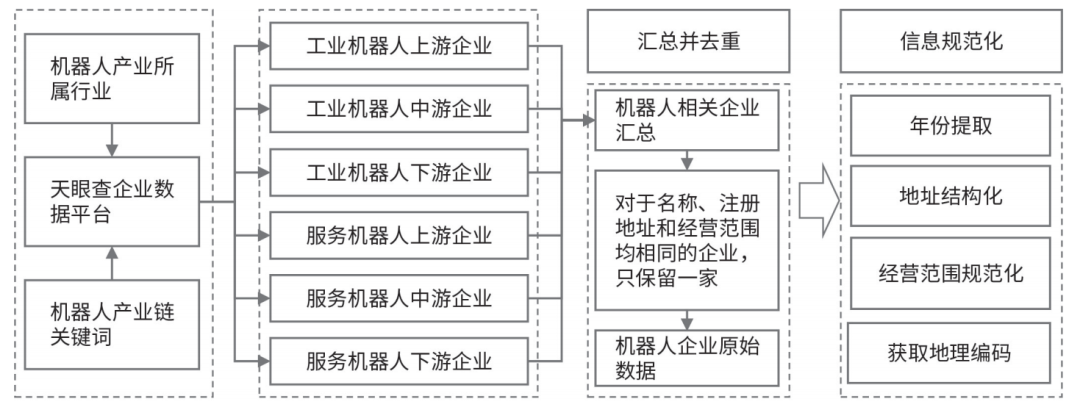 机器人产业所属行业

天眼查企业数据平台

机器人产业链关键词

工业机器人上游企业

工业机器人中游企业

工业机器人下游企业

服务机器人上游企业

服务机器人中游企业

服务机器人下游企业

汇总并去重

机器人相关企业汇总

对于名称、注册地址和经营范围均相同的企业，只保留一家

机器人企业原始数据

信息规范化

年份提取

地址结构化

经营范围规范化

获取地理编码